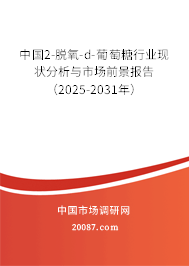 中国2-脱氧-d-葡萄糖行业现状分析与市场前景报告（2025-2031年）

中国市场调研网

20087.com